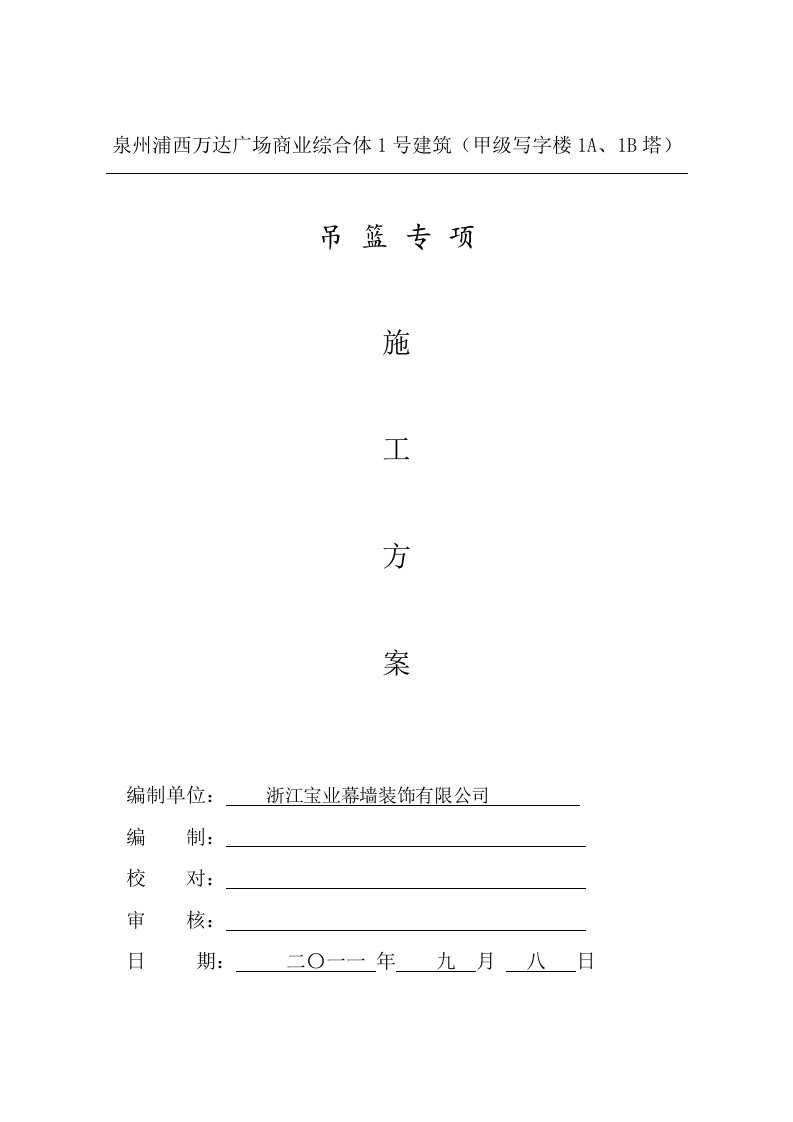 泉州浦西万达广场商业综合体 1 号建筑（甲级写字楼 1A、1B 塔）

吊 篮 专 项

施

工

方

案

编制单位： 浙江宝业幕墙装饰有限公司

编 制：

校 对：

审 核：

日 期： 二〇一一 年 九 月 八 日